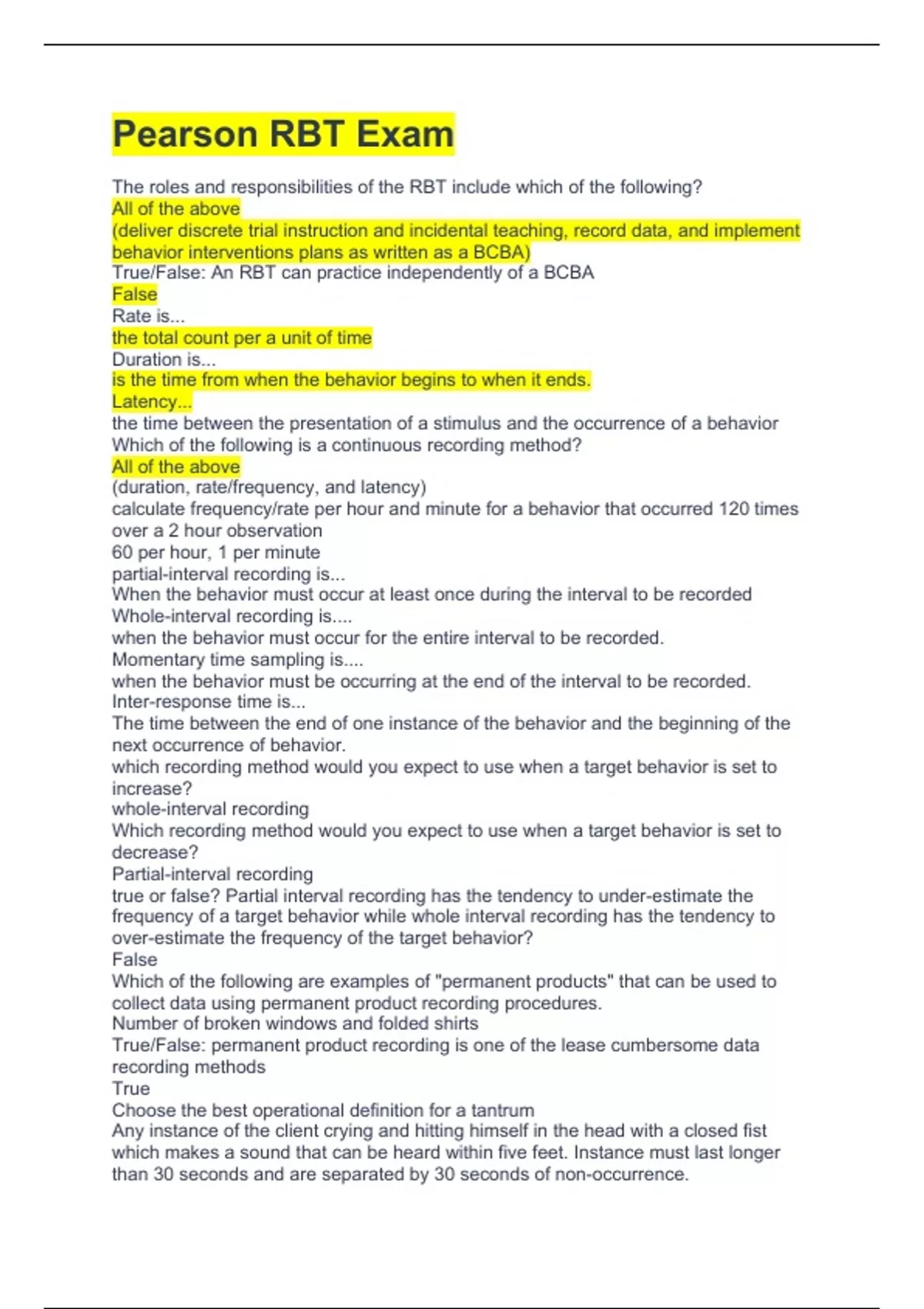 Pearson RBT Exam

The roles and responsibilities of the RBT include which of the following?
All of the above
(deliver discrete trial instruction and incidental teaching, record data, and implement behavior interventions plans as written as a BCBA)
True/False: An RBT can practice independently of a BCBA
False
Rate is...
the total count per a unit of time
Duration is...
is the time from when the behavior begins to when it ends.
Latency...
the time between the presentation of a stimulus and the occurrence of a behavior
Which of the following is a continuous recording method?
All of the above
(duration, rate/frequency, and latency)
calculate frequency/rate per hour and minute for a behavior that occurred 120 times over a 2 hour observation
60 per hour, 1 per minute
partial-interval recording is...
When the behavior must occur at least once during the interval to be recorded
Whole-interval recording is....
when the behavior must occur for the entire interval to be recorded.
Momentary time sampling is....
when the behavior must be occurring at the end of the interval to be recorded.
Inter-response time is...
The time between the end of one instance of the behavior and the beginning of the next occurrence of behavior.
which recording method would you expect to use when a target behavior is set to increase?
whole-interval recording
Which recording method would you expect to use when a target behavior is set to decrease?
Partial-interval recording
true or false? Partial interval recording has the tendency to under-estimate the frequency of a target behavior while whole interval recording has the tendency to over-estimate the frequency of the target behavior?
False
Which of the following are examples of "permanent products" that can be used to collect data using permanent product recording procedures.
Number of broken windows and folded shirts
True/False: permanent product recording is one of the lease cumbersome data recording methods
True
Choose the best operational definition for a tantrum
Any instance of the client crying and hitting himself in the head with a closed fist which makes a sound that can be heard within five feet. Instance must last longer than 30 seconds and are separated by 30 seconds of non-occurrence.